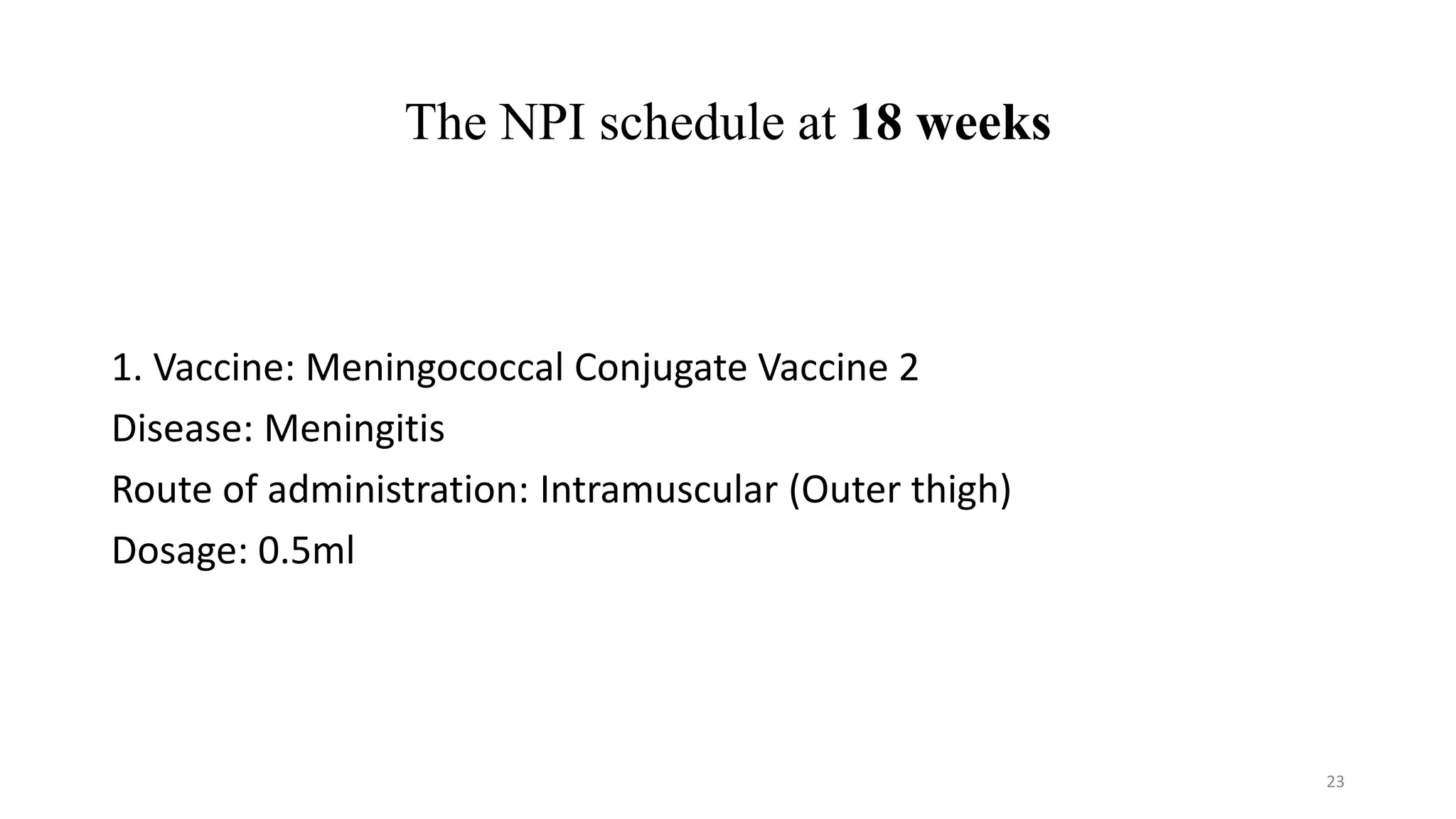 The NPI schedule at 18 weeks

1. Vaccine: Meningococcal Conjugate Vaccine 2
Disease: Meningitis
Route of administration: Intramuscular (Outer thigh)
Dosage: 0.5ml

23